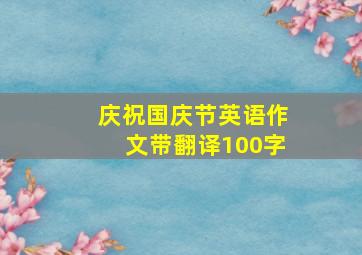 庆祝国庆节英语作文带翻译100字